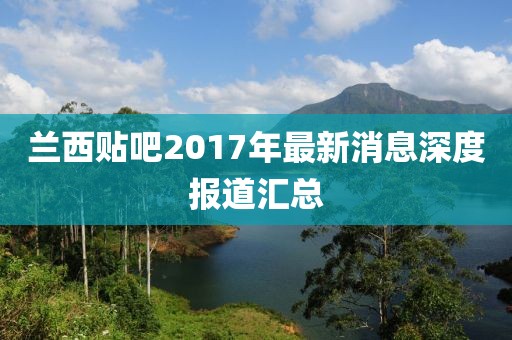 兰西贴吧2017年最新消息深度报道汇总